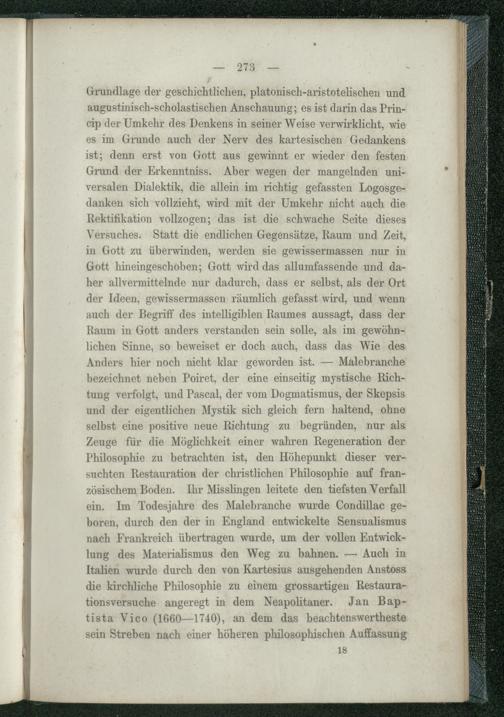 — 273 —

Grundlage der geschichtlichen, platonisch-aristotelischen und augustinisch-scholastischen Anschauung; es ist darin das Princip der Umkehr des Denkens in seiner Weise verwirklicht, wie es im Grunde auch der Nerv des kartesischen Gedankens ist; denn erst von Gott aus gewinnt er wieder den festen Grund der Erkenntniss. Aber wegen der mangelnden universalen Dialektik, die allein im richtig gefassten Logosgedanken sich vollzieht, wird mit der Umkehr nicht auch die Rektifikation vollzogen; das ist die schwache Seite dieses Versuches. Statt die endlichen Gegensätze, Raum und Zeit, in Gott zu überwinden, werden sie gewissermassen nur in Gott hineingeschoben; Gott wird das allumfassende und daher allvermittelnde nur dadurch, dass er selbst, als der Ort der Ideen, gewissermassen räumlich gefasst wird, und wenn auch der Begriff des intelligiblen Raumes aussagt, dass der Raum in Gott anders verstanden sein solle, als im gewöhnlichen Sinne, so beweiset er doch auch, dass das Wie des Anders hier noch nicht klar geworden ist. — Malebranche bezeichnet neben Poiret, der eine einseitig mystische Richtung verfolgt, und Pascal, der vom Dogmatismus, der Skepsis und der eigentlichen Mystik sich gleich fern haltend, ohne selbst eine positive neue Richtung zu begründen, nur als Zeuge für die Möglichkeit einer wahren Regeneration der Philosophie zu betrachten ist, den Höhepunkt dieser versuchten Restauration der christlichen Philosophie auf französischem Boden. Ihr Misslingen leitete den tiefsten Verfall ein. Im Todesjahre des Malebranche wurde Condillac geboren, durch den der in England entwickelte Sensualismus nach Frankreich übertragen wurde, um der vollen Entwicklung des Materialismus den Weg zu bahnen. — Auch in Italien wurde durch den von Kartesius ausgehenden Anstoss die kirchliche Philosophie zu einem grossartigen Restaurationsversuche angeregt in dem Neapolitaner. Jan Baptista Vico (1660—1740), an dem das beachtenswertheste sein Streben nach einer höheren philosophischen Auffassung

18